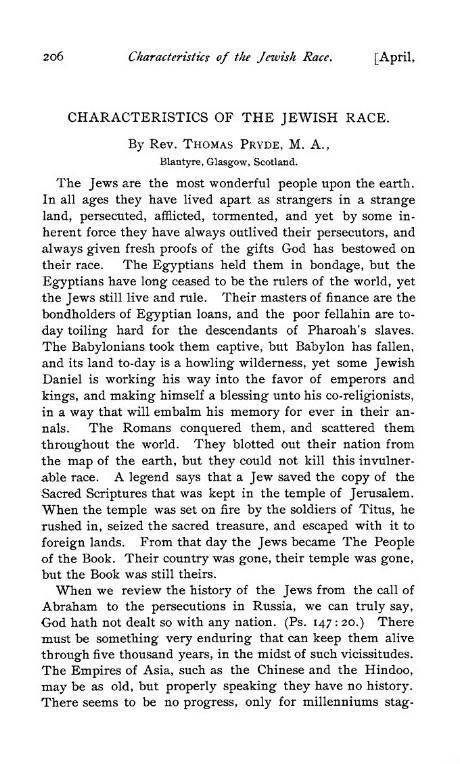 206 Characteristics of the Jewish Race. [April,

CHARACTERISTICS OF THE JEWISH RACE.

By Rev. Thomas Pryde, M. A.,
Blantyre, Glasgow, Scotland.

The Jews are the most wonderful people upon the earth. In all ages they have lived apart as strangers in a strange land, persecuted, afflicted, tormented, and yet by some inherent force they have always outlived their persecutors, and always given fresh proofs of the gifts God has bestowed on their race. The Egyptians held them in bondage, but the Egyptians have long ceased to be the rulers of the world, yet the Jews still live and rule. Their masters of finance are the bondholders of Egyptian loans, and the poor fellahin are today toiling hard for the descendants of Pharoah's slaves. The Babylonians took them captive, but Babylon has fallen, and its land to-day is a howling wilderness, yet some Jewish Daniel is working his way into the favor of emperors and kings, and making himself a blessing unto his co-religionists, in a way that will embalm his memory for ever in their annals. The Romans conquered them, and scattered them throughout the world. They blotted out their nation from the map of the earth, but they could not kill this invulnerable race. A legend says that a Jew saved the copy of the Sacred Scriptures that was kept in the temple of Jerusalem. When the temple was set on fire by the soldiers of Titus, he rushed in, seized the sacred treasure, and escaped with it to foreign lands. From that day the Jews became The People of the Book. Their country was gone, their temple was gone, but the Book was still theirs.

When we review the history of the Jews from the call of Abraham to the persecutions in Russia, we can truly say, God hath not dealt so with any nation. (Ps. 147:20.) There must be something very enduring that can keep them alive through five thousand years, in the midst of such vicissitudes. The Empires of Asia, such as the Chinese and the Hindoo, may be as old, but properly speaking they have no history. There seems to be no progress, only for millenniums stag-